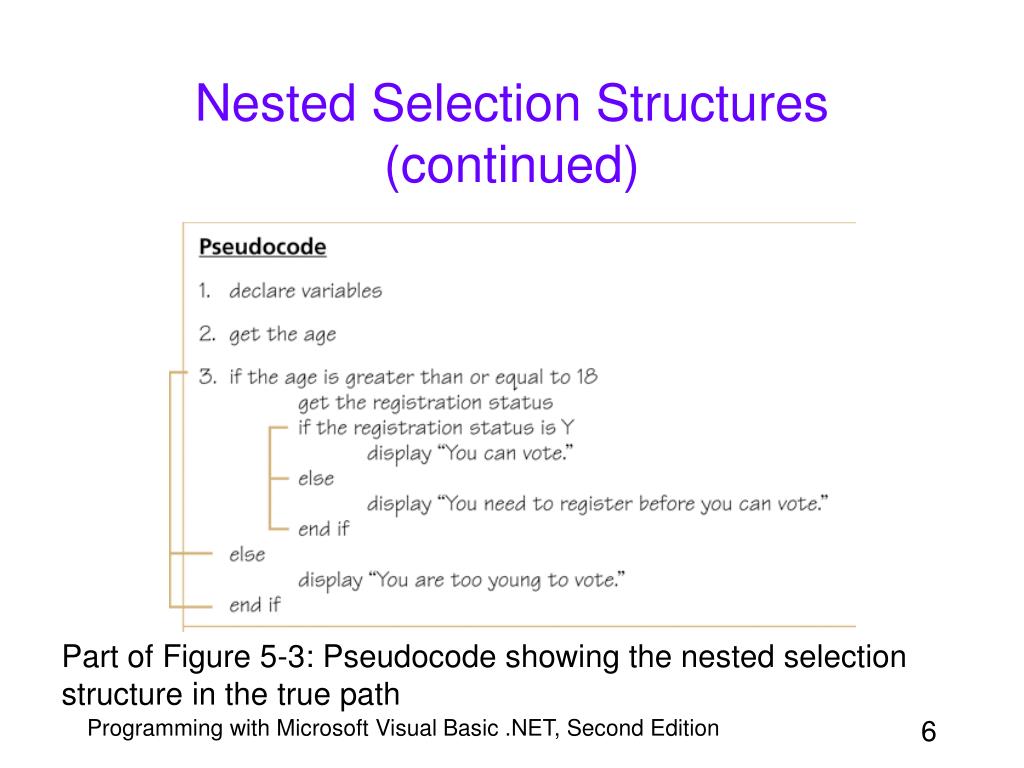 Nested Selection Structures (continued)

Pseudocode
1. declare variables
2. get the age
3. if the age is greater than or equal to 18
get the registration status
if the registration status is Y
display “You can vote.”
else
display “You need to register before you can vote.”
end if
else
display “You are too young to vote.”
end if

Part of Figure 5-3: Pseudocode showing the nested selection structure in the true path

Programming with Microsoft Visual Basic .NET, Second Edition

6